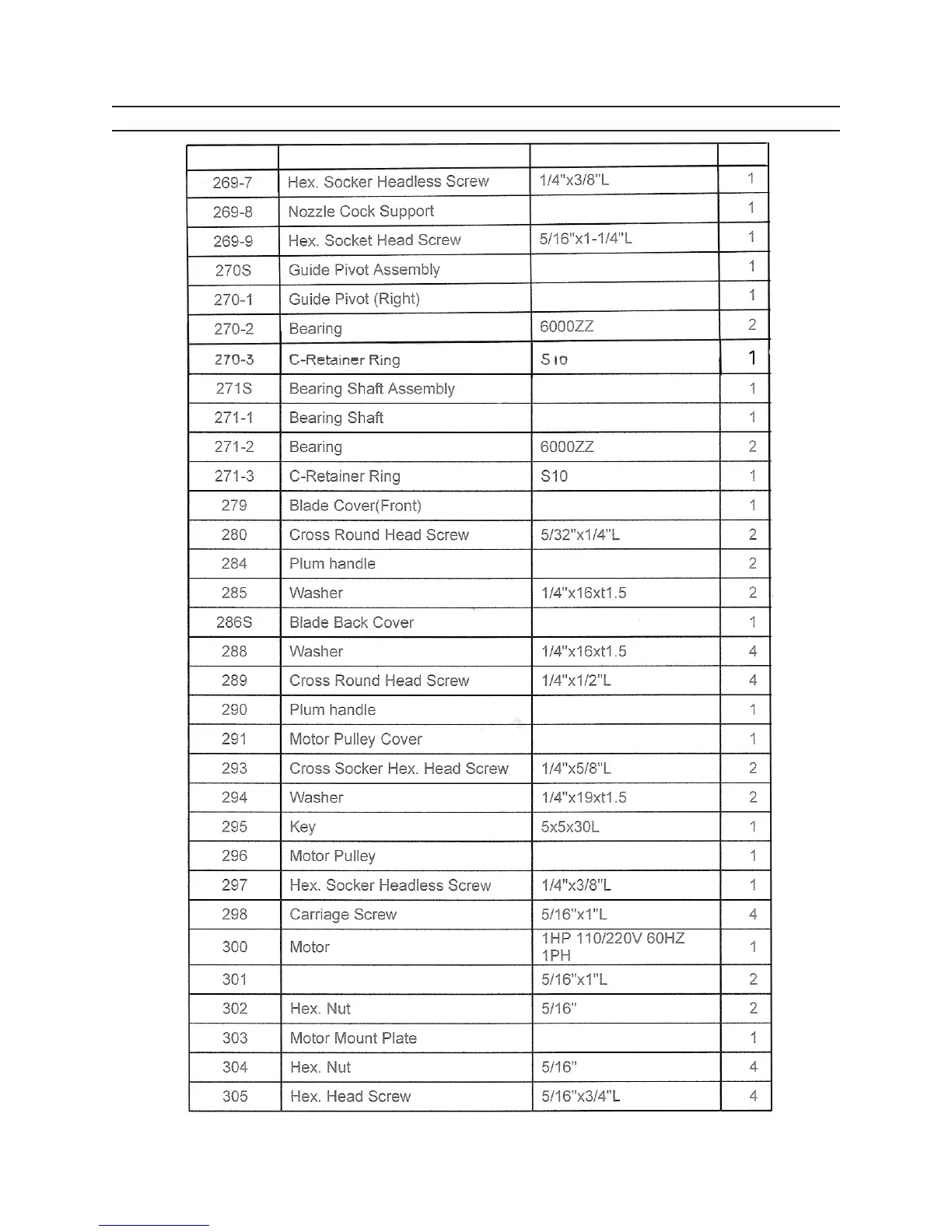 | | | | |
|---|---|---|---|
| 269-7 | Hex. Socker Headless Screw | 1/4"x3/8"L | 1 |
| 269-8 | Nozzle Cock Support | | 1 |
| 269-9 | Hex. Socket Head Screw | 5/16"x1-1/4"L | 1 |
| 270S | Guide Pivot Assembly | | 1 |
| 270-1 | Guide Pivot (Right) | | 1 |
| 270-2 | Bearing | 6000ZZ | 2 |
| 270-3 | C-Retainer Ring | S10 | 1 |
| 271S | Bearing Shaft Assembly | | 1 |
| 271-1 | Bearing Shaft | | 1 |
| 271-2 | Bearing | 6000ZZ | 2 |
| 271-3 | C-Retainer Ring | S10 | 1 |
| 279 | Blade Cover(Front) | | 1 |
| 280 | Cross Round Head Screw | 5/32"x1/4"L | 2 |
| 284 | Plum handle | | 2 |
| 285 | Washer | 1/4"x16xt1.5 | 2 |
| 286S | Blade Back Cover | | 1 |
| 288 | Washer | 1/4"x16xt1.5 | 4 |
| 289 | Cross Round Head Screw | 1/4"x1/2"L | 4 |
| 290 | Plum handle | | 1 |
| 291 | Motor Pulley Cover | | 1 |
| 293 | Cross Socker Hex. Head Screw | 1/4"x5/8"L | 2 |
| 294 | Washer | 1/4"x19xt1.5 | 2 |
| 295 | Key | 5x5x30L | 1 |
| 296 | Motor Pulley | | 1 |
| 297 | Hex. Socker Headless Screw | 1/4"x3/8"L | 1 |
| 298 | Carriage Screw | 5/16"x1"L | 4 |
| 300 | Motor | 1HP 110/220V 60HZ 1PH | 1 |
| 301 | | 5/16"x1"L | 2 |
| 302 | Hex. Nut | 5/16" | 2 |
| 303 | Motor Mount Plate | | 1 |
| 304 | Hex. Nut | 5/16" | 4 |
| 305 | Hex. Head Screw | 5/16"x3/4"L | 4 |